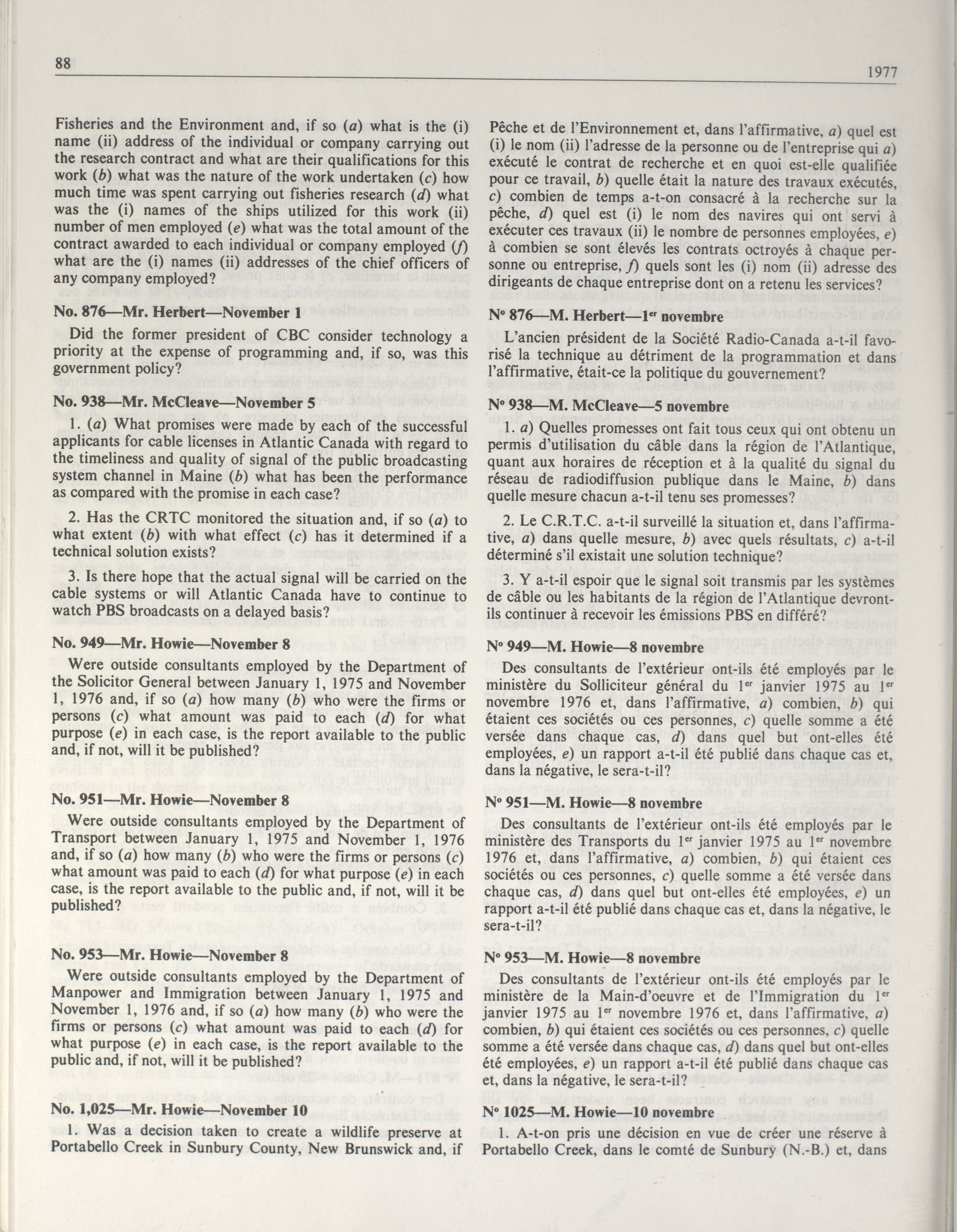 88

1977

Fisheries and the Environment and, if so (a) what is the (i) name (ii) address of the individual or company carrying out the research contract and what are their qualifications for this work (b) what was the nature of the work undertaken (c) how much time was spent carrying out fisheries research (d) what was the (i) names of the ships utilized for this work (ii) number of men employed (e) what was the total amount of the contract awarded to each individual or company employed (f) what are the (i) names (ii) addresses of the chief officers of any company employed?

No. 876—Mr. Herbert—November 1

Did the former president of CBC consider technology a priority at the expense of programming and, if so, was this government policy?

No. 938—Mr. McCleave—November 5

1. (a) What promises were made by each of the successful applicants for cable licenses in Atlantic Canada with regard to the timeliness and quality of signal of the public broadcasting system channel in Maine (b) what has been the performance as compared with the promise in each case?

2. Has the CRTC monitored the situation and, if so (a) to what extent (b) with what effect (c) has it determined if a technical solution exists?

3. Is there hope that the actual signal will be carried on the cable systems or will Atlantic Canada have to continue to watch PBS broadcasts on a delayed basis?

No. 949—Mr. Howie—November 8

Were outside consultants employed by the Department of the Solicitor General between January 1, 1975 and November 1, 1976 and, if so (a) how many (b) who were the firms or persons (c) what amount was paid to each (d) for what purpose (e) in each case, is the report available to the public and, if not, will it be published?

No. 951—Mr. Howie—November 8

Were outside consultants employed by the Department of Transport between January 1, 1975 and November 1, 1976 and, if so (a) how many (b) who were the firms or persons (c) what amount was paid to each (d) for what purpose (e) in each case, is the report available to the public and, if not, will it be published?

No. 953—Mr. Howie—November 8

Were outside consultants employed by the Department of Manpower and Immigration between January 1, 1975 and November 1, 1976 and, if so (a) how many (b) who were the firms or persons (c) what amount was paid to each (d) for what purpose (e) in each case, is the report available to the public and, if not, will it be published?

No. 1,025—Mr. Howie—November 10

1. Was a decision taken to create a wildlife preserve at Portabello Creek in Sunbury County, New Brunswick and, if

Pêche et de l'Environnement et, dans l'affirmative, a) quel est (i) le nom (ii) l'adresse de la personne ou de l'entreprise qui a) exécuté le contrat de recherche et en quoi est-elle qualifiée pour ce travail, b) quelle était la nature des travaux exécutés, c) combien de temps a-t-on consacré à la recherche sur la pêche, d) quel est (i) le nom des navires qui ont servi à exécuter ces travaux (ii) le nombre de personnes employées, e) à combien se sont élevés les contrats octroyés à chaque personne ou entreprise, f) quels sont les (i) nom (ii) adresse des dirigeants de chaque entreprise dont on a retenu les services?

N° 876—M. Herbert—1$^{er}$ novembre

L'ancien président de la Société Radio-Canada a-t-il favorisé la technique au détriment de la programmation et dans l'affirmative, était-ce la politique du gouvernement?

N° 938—M. McCleave—5 novembre

1. a) Quelles promesses ont fait tous ceux qui ont obtenu un permis d'utilisation du câble dans la région de l'Atlantique, quant aux horaires de réception et à la qualité du signal du réseau de radiodiffusion publique dans le Maine, b) dans quelle mesure chacun a-t-il tenu ses promesses?

2. Le C.R.T.C. a-t-il surveillé la situation et, dans l'affirmative, a) dans quelle mesure, b) avec quels résultats, c) a-t-il déterminé s'il existait une solution technique?

3. Y a-t-il espoir que le signal soit transmis par les systèmes de câble ou les habitants de la région de l'Atlantique devront-ils continuer à recevoir les émissions PBS en différé?

N° 949—M. Howie—8 novembre

Des consultants de l'extérieur ont-ils été employés par le ministère du Solliciteur général du 1$^{er}$ janvier 1975 au 1$^{er}$ novembre 1976 et, dans l'affirmative, a) combien, b) qui étaient ces sociétés ou ces personnes, c) quelle somme a été versée dans chaque cas, d) dans quel but ont-elles été employées, e) un rapport a-t-il été publié dans chaque cas et, dans la négative, le sera-t-il?

N° 951—M. Howie—8 novembre

Des consultants de l'extérieur ont-ils été employés par le ministère des Transports du 1$^{er}$ janvier 1975 au 1$^{er}$ novembre 1976 et, dans l'affirmative, a) combien, b) qui étaient ces sociétés ou ces personnes, c) quelle somme a été versée dans chaque cas, d) dans quel but ont-elles été employées, e) un rapport a-t-il été publié dans chaque cas et, dans la négative, le sera-t-il?

N° 953—M. Howie—8 novembre

Des consultants de l'extérieur ont-ils été employés par le ministère de la Main-d'oeuvre et de l'Immigration du 1$^{er}$ janvier 1975 au 1$^{er}$ novembre 1976 et, dans l'affirmative, a) combien, b) qui étaient ces sociétés ou ces personnes, c) quelle somme a été versée dans chaque cas, d) dans quel but ont-elles été employées, e) un rapport a-t-il été publié dans chaque cas et, dans la négative, le sera-t-il?

N° 1025—M. Howie—10 novembre

1. A-t-on pris une décision en vue de créer une réserve à Portabello Creek, dans le comté de Sunbury (N.-B.) et, dans